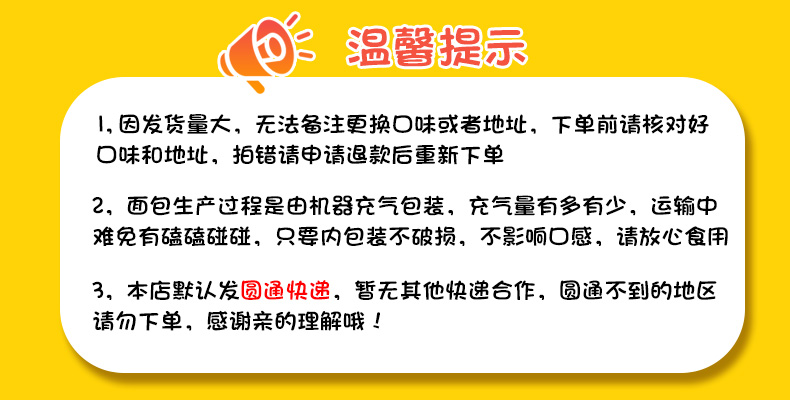 温馨提示

1，因发货量大，无法备注更换口味或者地址，下单前请核对好口味和地址，拍错请申请退款后重新下单

2，面包生产过程是由机器充气包装，充气量有多有少，运输中难免有磕磕碰碰，只要内包装不破损，不影响口感，请放心食用

3，本店默认发圆通快递，暂无其他快递合作，圆通不到的地区请勿下单，感谢亲的理解哦！